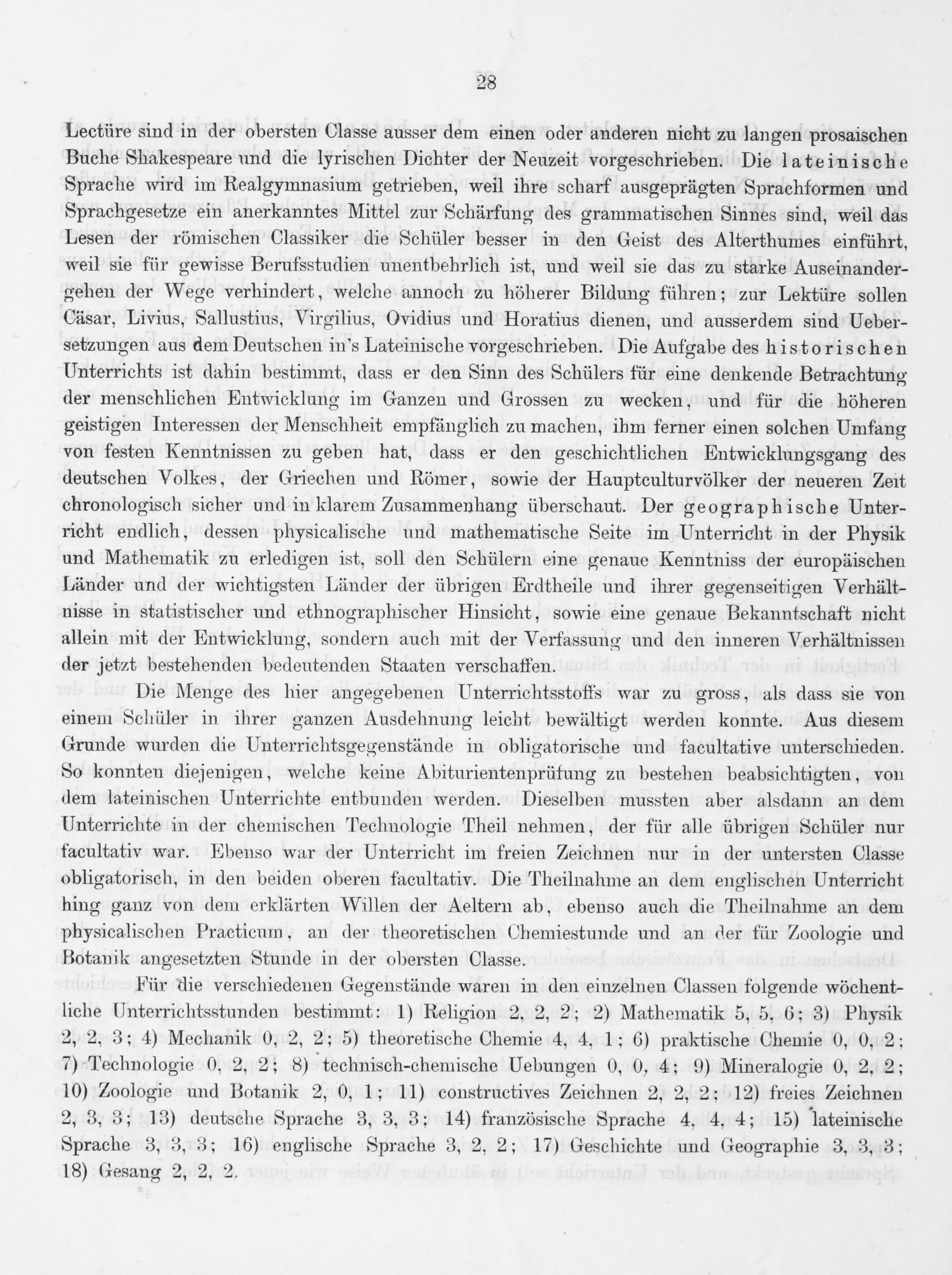 28

Lectüre sind in der obersten Classe ausser dem einen oder anderen nicht zu langen prosaischen Buche Shakespeare und die lyrischen Dichter der Neuzeit vorgeschrieben. Die lateinische Sprache wird im Realgymnasium getrieben, weil ihre scharf ausgeprägten Sprachformen und Sprachgesetze ein anerkanntes Mittel zur Schärfung des grammatischen Sinnes sind, weil das Lesen der römischen Classiker die Schüler besser in den Geist des Alterthumes einführt, weil sie für gewisse Berufsstudien unentbehrlich ist, und weil sie das zu starke Auseinandergehen der Wege verhindert, welche annoch zu höherer Bildung führen; zur Lektüre sollen Cäsar, Livius, Sallustius, Virgilius, Ovidius und Horatius dienen, und ausserdem sind Uebersetzungen aus dem Deutschen in's Lateinische vorgeschrieben. Die Aufgabe des historischen Unterrichts ist dahin bestimmt, dass er den Sinn des Schülers für eine denkende Betrachtung der menschlichen Entwicklung im Ganzen und Grossen zu wecken, und für die höheren geistigen Interessen der Menschheit empfänglich zu machen, ihm ferner einen solchen Umfang von festen Kenntnissen zu geben hat, dass er den geschichtlichen Entwicklungsgang des deutschen Volkes, der Griechen und Römer, sowie der Hauptculturvölker der neueren Zeit chronologisch sicher und in klarem Zusammenhang überschaut. Der geographische Unterricht endlich, dessen physicalische und mathematische Seite im Unterricht in der Physik und Mathematik zu erledigen ist, soll den Schülern eine genaue Kenntniss der europäischen Länder und der wichtigsten Länder der übrigen Erdtheile und ihrer gegenseitigen Verhältnisse in statistischer und ethnographischer Hinsicht, sowie eine genaue Bekanntschaft nicht allein mit der Entwicklung, sondern auch mit der Verfassung und den inneren Verhältnissen der jetzt bestehenden bedeutenden Staaten verschaffen.

Die Menge des hier angegebenen Unterrichtsstoffs war zu gross, als dass sie von einem Schüler in ihrer ganzen Ausdehnung leicht bewältigt werden konnte. Aus diesem Grunde wurden die Unterrichtsgegenstände in obligatorische und facultative unterschieden. So konnten diejenigen, welche keine Abiturientenprüfung zu bestehen beabsichtigten, von dem lateinischen Unterrichte entbunden werden. Dieselben mussten aber alsdann an dem Unterrichte in der chemischen Technologie Theil nehmen, der für alle übrigen Schüler nur facultativ war. Ebenso war der Unterricht im freien Zeichnen nur in der untersten Classe obligatorisch, in den beiden oberen facultativ. Die Theilnahme an dem englischen Unterricht hing ganz von dem erklärten Willen der Aeltern ab, ebenso auch die Theilnahme an dem physicalischen Practicum, an der theoretischen Chemiestunde und an der für Zoologie und Botanik angesetzten Stunde in der obersten Classe.

Für die verschiedenen Gegenstände waren in den einzelnen Classen folgende wöchentliche Unterrichtsstunden bestimmt: 1) Religion 2, 2, 2; 2) Mathematik 5, 5, 6; 3) Physik 2, 2, 3; 4) Mechanik 0, 2, 2; 5) theoretische Chemie 4, 4, 1; 6) praktische Chemie 0, 0, 2; 7) Technologie 0, 2, 2; 8) technisch-chemische Uebungen 0, 0, 4; 9) Mineralogie 0, 2, 2; 10) Zoologie und Botanik 2, 0, 1; 11) constructives Zeichnen 2, 2, 2; 12) freies Zeichnen 2, 3, 3; 13) deutsche Sprache 3, 3, 3; 14) französische Sprache 4, 4, 4; 15) lateinische Sprache 3, 3, 3; 16) englische Sprache 3, 2, 2; 17) Geschichte und Geographie 3, 3, 3; 18) Gesang 2, 2, 2.